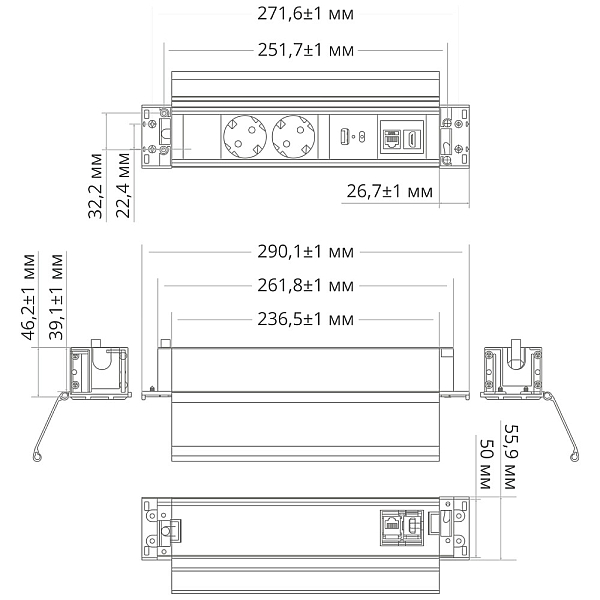 271,6±1 мм
251,7±1 мм
32,2 мм
22,4 мм
26,7±1 мм
290,1±1 мм
261,8±1 мм
236,5±1 мм
46,2±1 мм
39,1±1 мм
55,9 мм
50 мм